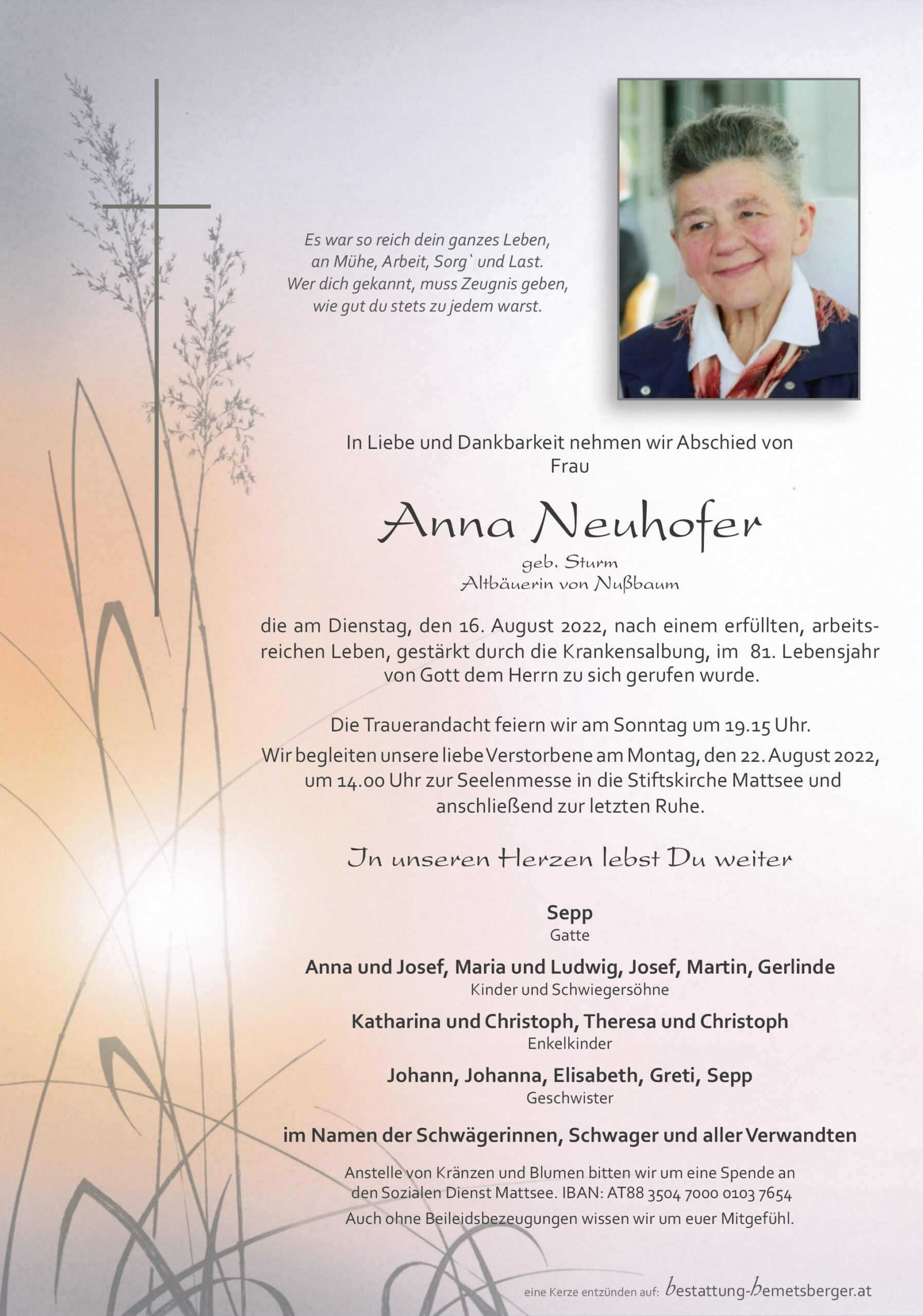 Es war so reich dein ganzes Leben,
an Mühe, Arbeit, Sorg` und Last.
Wer dich gekannt, muss Zeugnis geben,
wie gut du stets zu jedem warst.

In Liebe und Dankbarkeit nehmen wir Abschied von
Frau

Anna Neuhofer

geb. Sturm
Altbäuerin von Nußbaum

die am Dienstag, den 16. August 2022, nach einem erfüllten, arbeitsreichen Leben, gestärkt durch die Krankensalbung, im 81. Lebensjahr von Gott dem Herrn zu sich gerufen wurde.

Die Trauerandacht feiern wir am Sonntag um 19.15 Uhr.
Wir begleiten unsere liebe Verstorbene am Montag, den 22. August 2022, um 14.00 Uhr zur Seelenmesse in die Stiftskirche Mattsee und anschließend zur letzten Ruhe.

In unseren Herzen lebst Du weiter

Sepp
Gatte

Anna und Josef, Maria und Ludwig, Josef, Martin, Gerlinde
Kinder und Schwiegersöhne

Katharina und Christoph, Theresa und Christoph
Enkelkinder

Johann, Johanna, Elisabeth, Greti, Sepp
Geschwister

im Namen der Schwägerinnen, Schwager und aller Verwandten

Anstelle von Kränzen und Blumen bitten wir um eine Spende an den Sozialen Dienst Mattsee. IBAN: AT88 3504 7000 0103 7654
Auch ohne Beileidsbezeugungen wissen wir um euer Mitgefühl.

eine Kerze entzünden auf: bestattung-bemetsberger.at